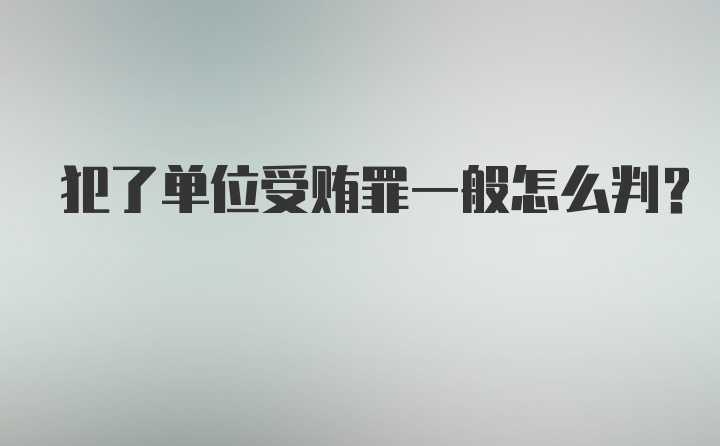 犯了单位受贿罪一般怎么判？